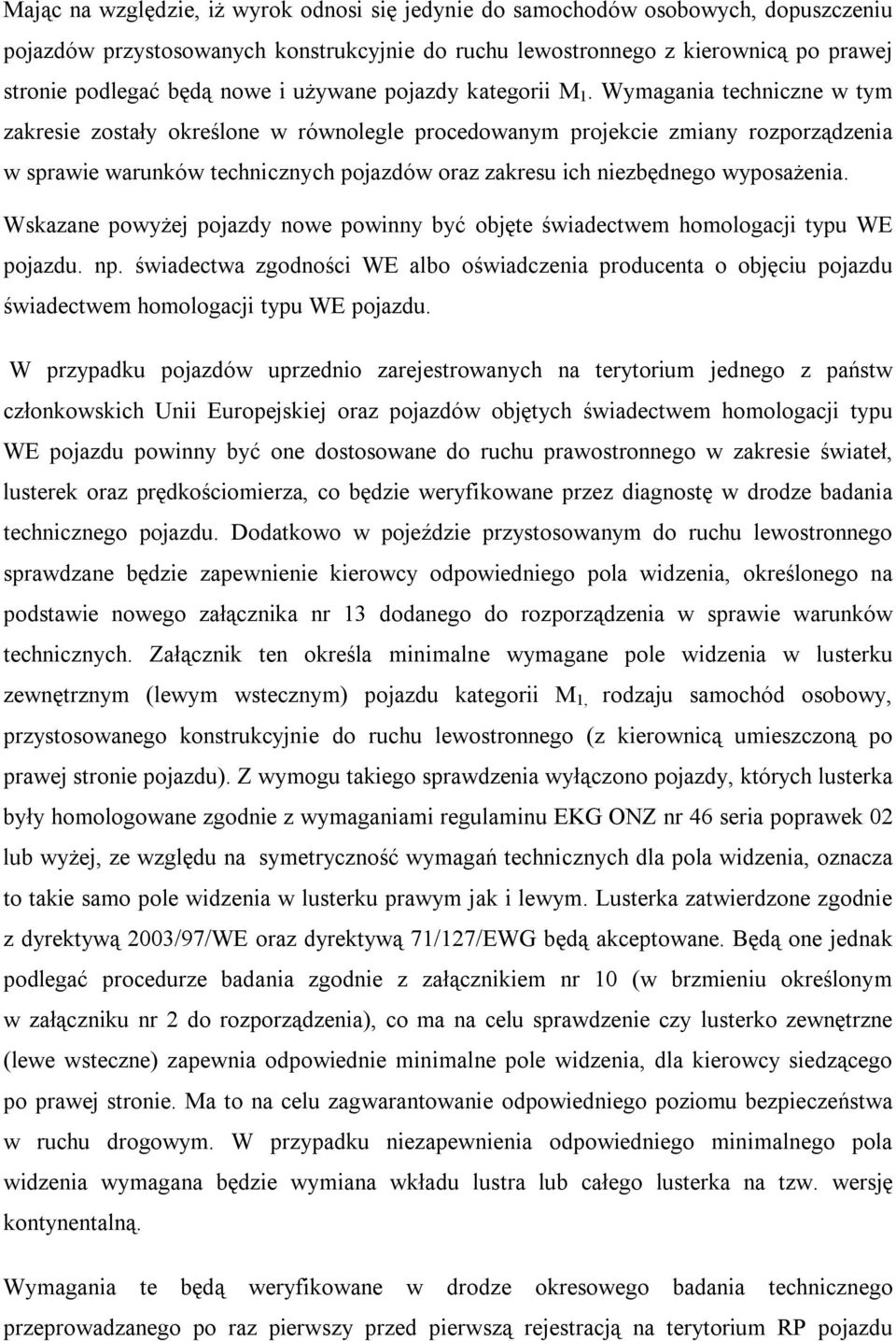 Mając na względzie, iż wyrok odnosi się jedynie do samochodów osobowych, dopuszczeniu pojazdów przystosowanych konstrukcyjnie do ruchu lewostronnego z kierownicą po prawej stronie podlegać będą nowe i używane pojazdy kategorii $M_1$. Wymagania techniczne w tym zakresie zostały określone w równolegle procedowanym projekcie zmiany rozporządzenia w sprawie warunków technicznych pojazdów oraz zakresu ich niezbędnego wyposażenia.

Wskazane powyżej pojazdy nowe powinny być objęte świadectwem homologacji typu WE pojazdu. np. świadectwa zgodności WE albo oświadczenia producenta o objęciu pojazdu świadectwem homologacji typu WE pojazdu.

W przypadku pojazdów uprzednio zarejestrowanych na terytorium jednego z państw członkowskich Unii Europejskiej oraz pojazdów objętych świadectwem homologacji typu WE pojazdu powinny być one dostosowane do ruchu prawostronnego w zakresie świateł, lusterek oraz prędkościomierza, co będzie weryfikowane przez diagnostę w drodze badania technicznego pojazdu. Dodatkowo w pojeździe przystosowanym do ruchu lewostronnego sprawdzane będzie zapewnienie kierowcy odpowiedniego pola widzenia, określonego na podstawie nowego załącznika nr 13 dodanego do rozporządzenia w sprawie warunków technicznych. Załącznik ten określa minimalne wymagane pole widzenia w lusterku zewnętrznym (lewym wstecznym) pojazdu kategorii $M_{1,}$ rodzaju samochód osobowy, przystosowanego konstrukcyjnie do ruchu lewostronnego (z kierownicą umieszczoną po prawej stronie pojazdu). Z wymogu takiego sprawdzenia wyłączono pojazdy, których lusterka były homologowane zgodnie z wymaganiami regulaminu EKG ONZ nr 46 seria poprawek 02 lub wyżej, ze względu na symetryczność wymagań technicznych dla pola widzenia, oznacza to takie samo pole widzenia w lusterku prawym jak i lewym. Lusterka zatwierdzone zgodnie z dyrektywą 2003/97/WE oraz dyrektywą 71/127/EWG będą akceptowane. Będą one jednak podlegać procedurze badania zgodnie z załącznikiem nr 10 (w brzmieniu określonym w załączniku nr 2 do rozporządzenia), co ma na celu sprawdzenie czy lusterko zewnętrzne (lewe wsteczne) zapewnia odpowiednie minimalne pole widzenia, dla kierowcy siedzącego po prawej stronie. Ma to na celu zagwarantowanie odpowiedniego poziomu bezpieczeństwa w ruchu drogowym. W przypadku niezapewnienia odpowiedniego minimalnego pola widzenia wymagana będzie wymiana wkładu lustra lub całego lusterka na tzw. wersję kontynentalną.

Wymagania te będą weryfikowane w drodze okresowego badania technicznego przeprowadzanego po raz pierwszy przed pierwszą rejestracją na terytorium RP pojazdu